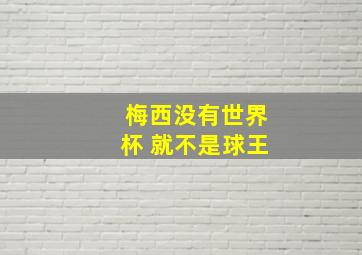 梅西没有世界杯 就不是球王